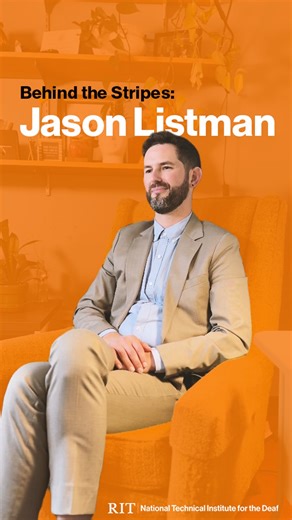 Behind the Stripes:
Jason Listman

RIT | National Technical Institute for the Deaf